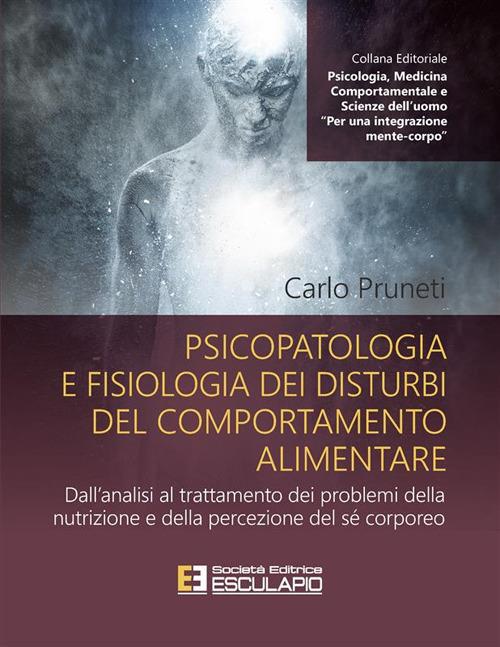 Collana Editoriale
Psicologia, Medicina Comportamentale e Scienze dell'uomo "Per una integrazione mente-corpo"

Carlo Pruneti

PSICOPATOLOGIA E FISIOLOGIA DEI DISTURBI DEL COMPORTAMENTO ALIMENTARE

Dall'analisi al trattamento dei problemi della nutrizione e della percezione del sé corporeo

Società Editrice
ESCULAPIO